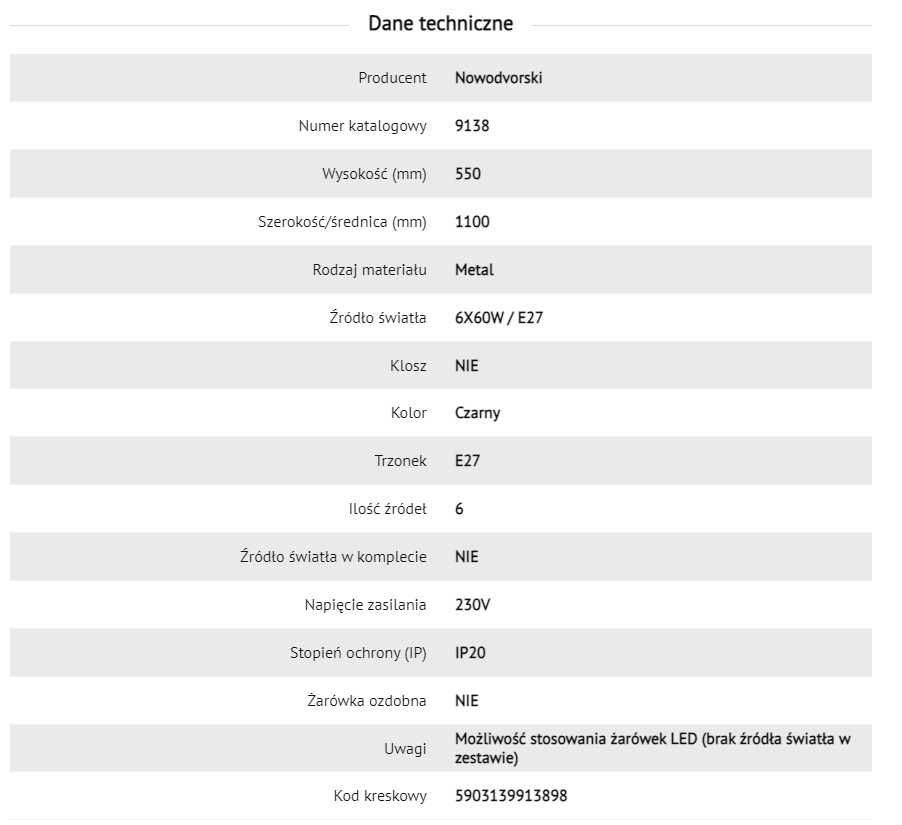 Dane techniczne

| | |
|---|---|
| Producent | Nowodvorski |
| Numer katalogowy | 9138 |
| Wysokość (mm) | 550 |
| Szerokość/średnica (mm) | 1100 |
| Rodzaj materiału | Metal |
| Źródło światła | 6X60W / E27 |
| Klosz | NIE |
| Kolor | Czarny |
| Trzonek | E27 |
| Ilość źródeł | 6 |
| Źródło światła w komplecie | NIE |
| Napięcie zasilania | 230V |
| Stopień ochrony (IP) | IP20 |
| Żarówka ozdobna | NIE |
| Uwagi | Możliwość stosowania żarówek LED (brak źródła światła w zestawie) |
| Kod kreskowy | 5903139913898 |